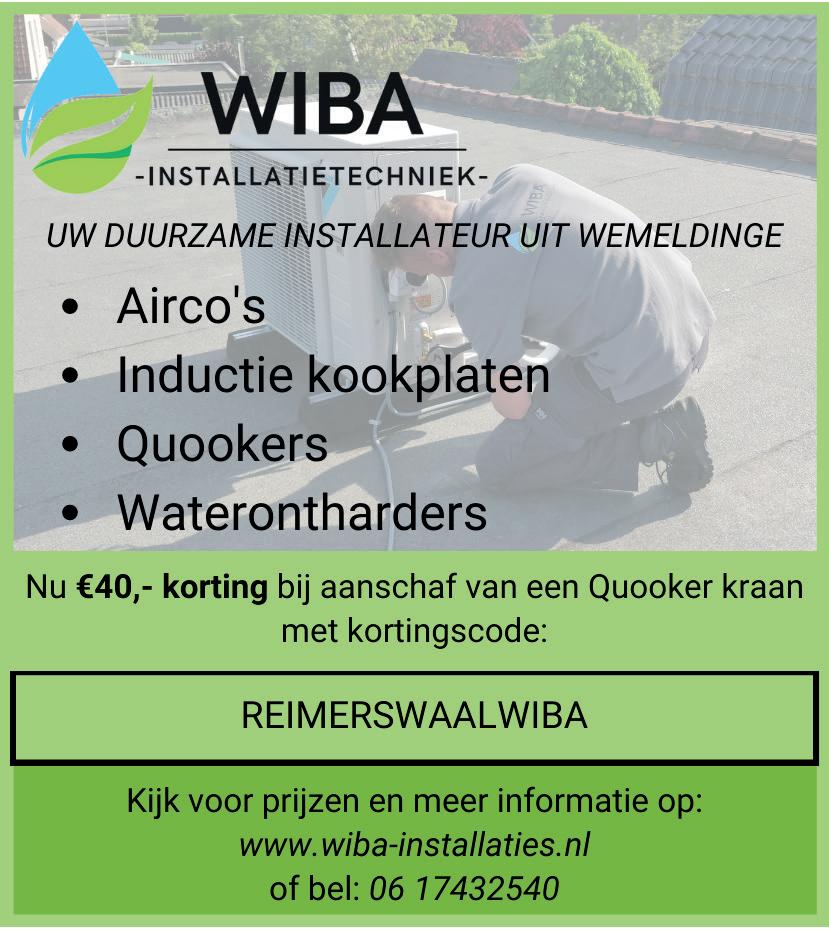 WIBA
-INSTALLATIETECHNIEK-

UW DUURZAME INSTALLATEUR UIT WEMELDINGE

• Airco's
• Inductie kookplaten
• Quookers
• Waterontharders

Nu €40,- korting bij aanschaf van een Quooker kraan met kortingscode:

REIMERSWAALWIBA

Kijk voor prijzen en meer informatie op:
www.wiba-installaties.nl
of bel: 06 17432540